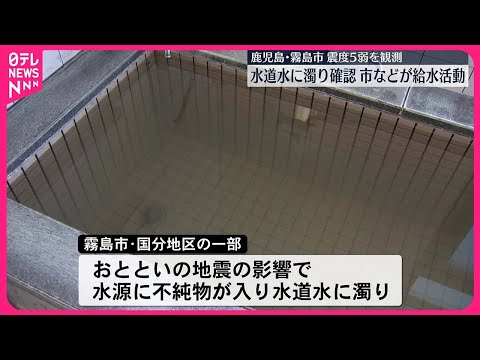 日テレ NEWS NNN

鹿児島・霧島市 震度5弱を観測
水道水に濁り確認 市などが給水活動

霧島市・国分地区の一部
おとといの地震の影響で
水源に不純物が入り水道水に濁り